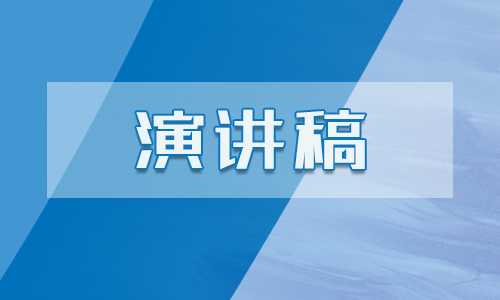 演讲稿